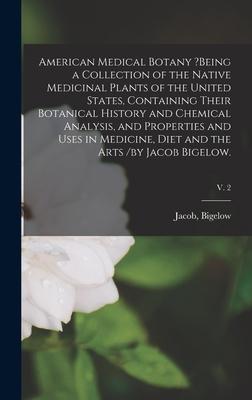 American Medical Botany ?Being a Collection of the Native Medicinal Plants of the United States, Containing Their Botanical History and Chemical Analysis, and Properties and Uses in Medicine, Diet and the Arts /by Jacob Bigelow.

V. 2

Jacob, Bigelow